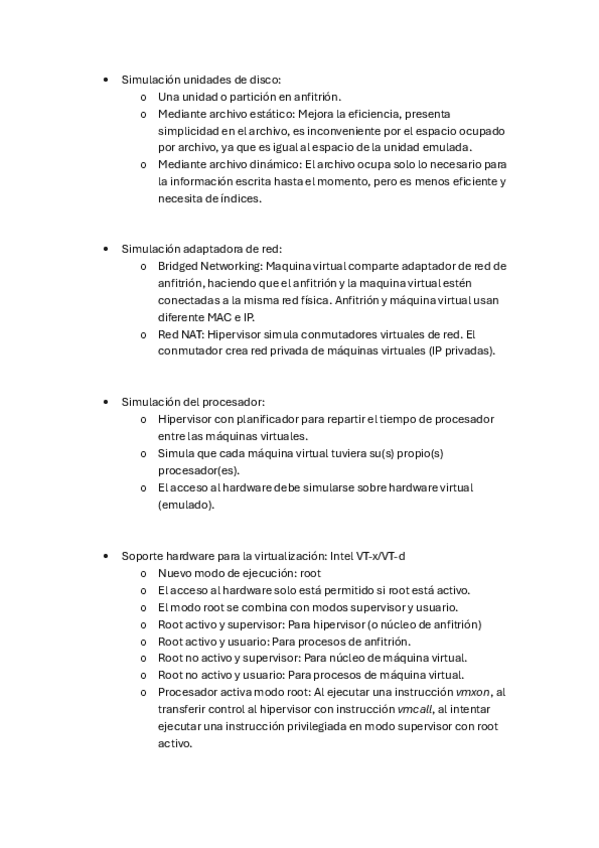 • Simulación unidades de disco:
  o Una unidad o partición en anfitrión.
  o Mediante archivo estático: Mejora la eficiencia, presenta simplicidad en el archivo, es inconveniente por el espacio ocupado por archivo, ya que es igual al espacio de la unidad emulada.
  o Mediante archivo dinámico: El archivo ocupa solo lo necesario para la información escrita hasta el momento, pero es menos eficiente y necesita de índices.

• Simulación adaptadora de red:
  o Bridged Networking: Maquina virtual comparte adaptador de red de anfitrión, haciendo que el anfitrión y la maquina virtual estén conectadas a la misma red física. Anfitrión y máquina virtual usan diferente MAC e IP.
  o Red NAT: Hipervisor simula conmutadores virtuales de red. El conmutador crea red privada de máquinas virtuales (IP privadas).

• Simulación del procesador:
  o Hipervisor con planificador para repartir el tiempo de procesador entre las máquinas virtuales.
  o Simula que cada máquina virtual tuviera su(s) propio(s) procesador(es).
  o El acceso al hardware debe simularse sobre hardware virtual (emulado).

• Soporte hardware para la virtualización: Intel VT-x/VT-d
  o Nuevo modo de ejecución: root
  o El acceso al hardware solo está permitido si root está activo.
  o El modo root se combina con modos supervisor y usuario.
  o Root activo y supervisor: Para hipervisor (o núcleo de anfitrión)
  o Root activo y usuario: Para procesos de anfitrión.
  o Root no activo y supervisor: Para núcleo de máquina virtual.
  o Root no activo y usuario: Para procesos de máquina virtual.
  o Procesador activa modo root: Al ejecutar una instrucción vmxon, al transferir control al hipervisor con instrucción vmcall, al intentar ejecutar una instrucción privilegiada en modo supervisor con root activo.